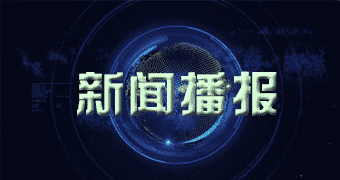 新闻播报